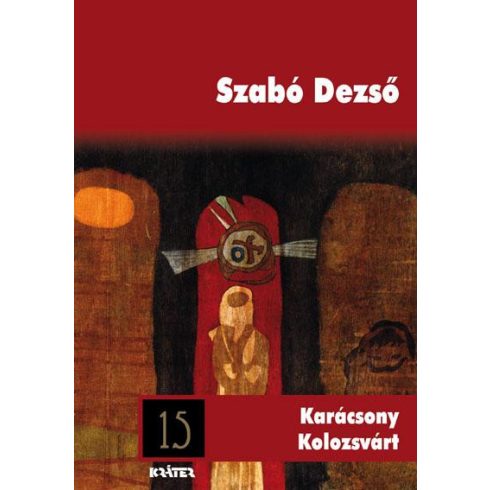 Szabó Dezső

15

Karácsony Kolozsvárt

KRÁTER